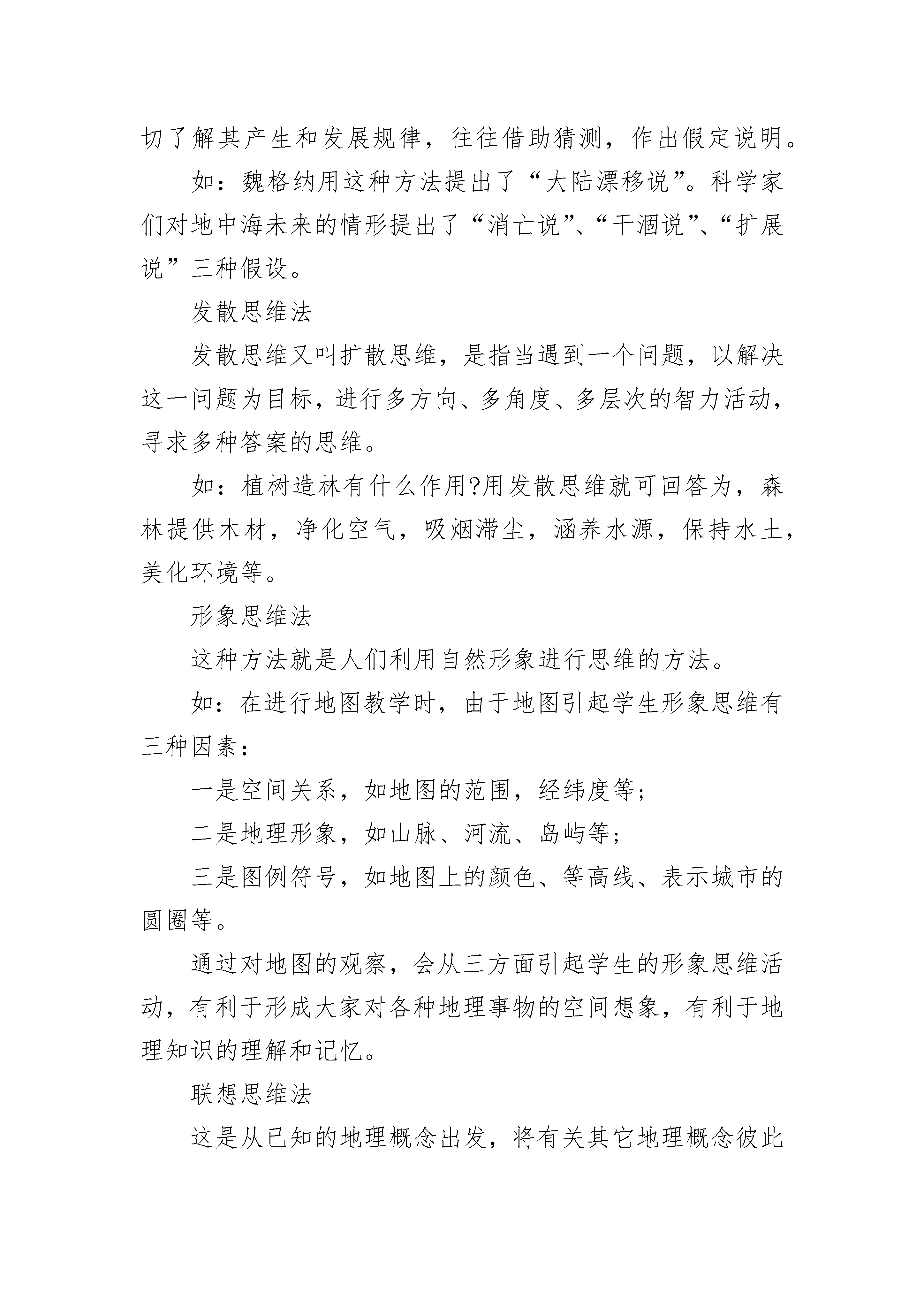 切了解其产生和发展规律，往往借助猜测，作出假定说明。

如：魏格纳用这种方法提出了“大陆漂移说”。科学家们对地中海未来的情形提出了“消亡说”、“干涸说”、“扩展说”三种假设。

发散思维法

发散思维又叫扩散思维，是指当遇到一个问题，以解决这一问题为目标，进行多方向、多角度、多层次的智力活动，寻求多种答案的思维。

如：植树造林有什么作用?用发散思维就可回答为，森林提供木材，净化空气，吸烟滞尘，涵养水源，保持水土，美化环境等。

形象思维法

这种方法就是人们利用自然形象进行思维的方法。

如：在进行地图教学时，由于地图引起学生形象思维有三种因素：

一是空间关系，如地图的范围，经纬度等；

二是地理形象，如山脉、河流、岛屿等；

三是图例符号，如地图上的颜色、等高线、表示城市的圆圈等。

通过对地图的观察，会从三方面引起学生的形象思维活动，有利于形成大家对各种地理事物的空间想象，有利于地理知识的理解和记忆。

联想思维法

这是从已知的地理概念出发，将有关其它地理概念彼此